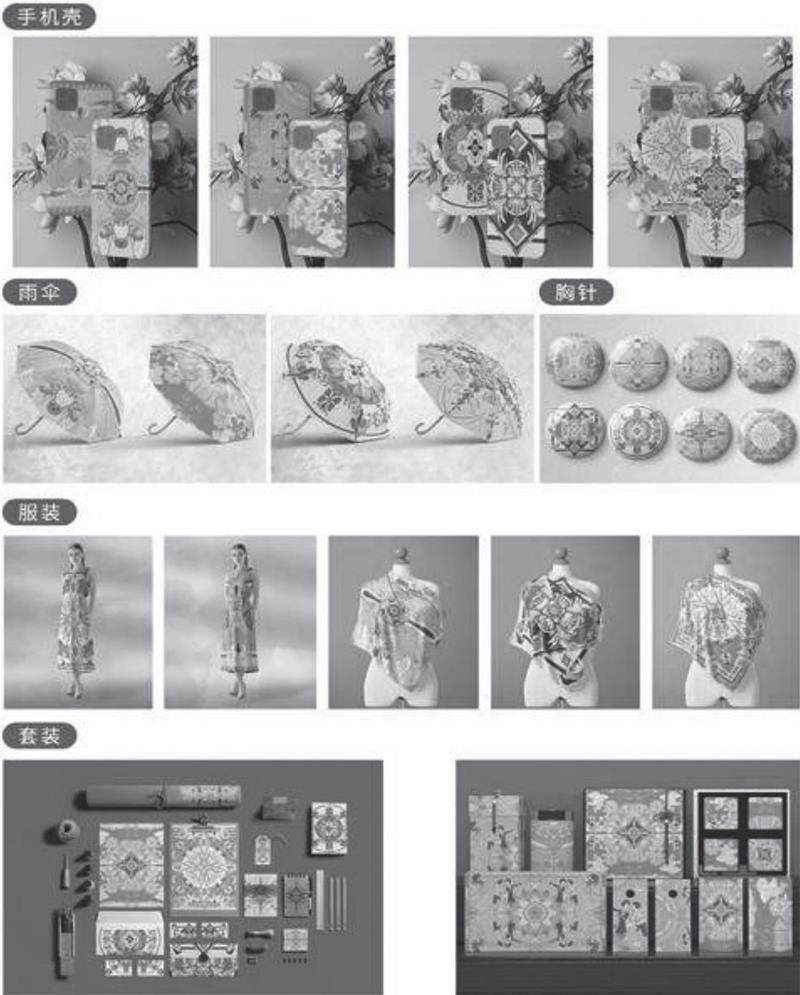 手机壳

雨伞

胸针

服装

套装